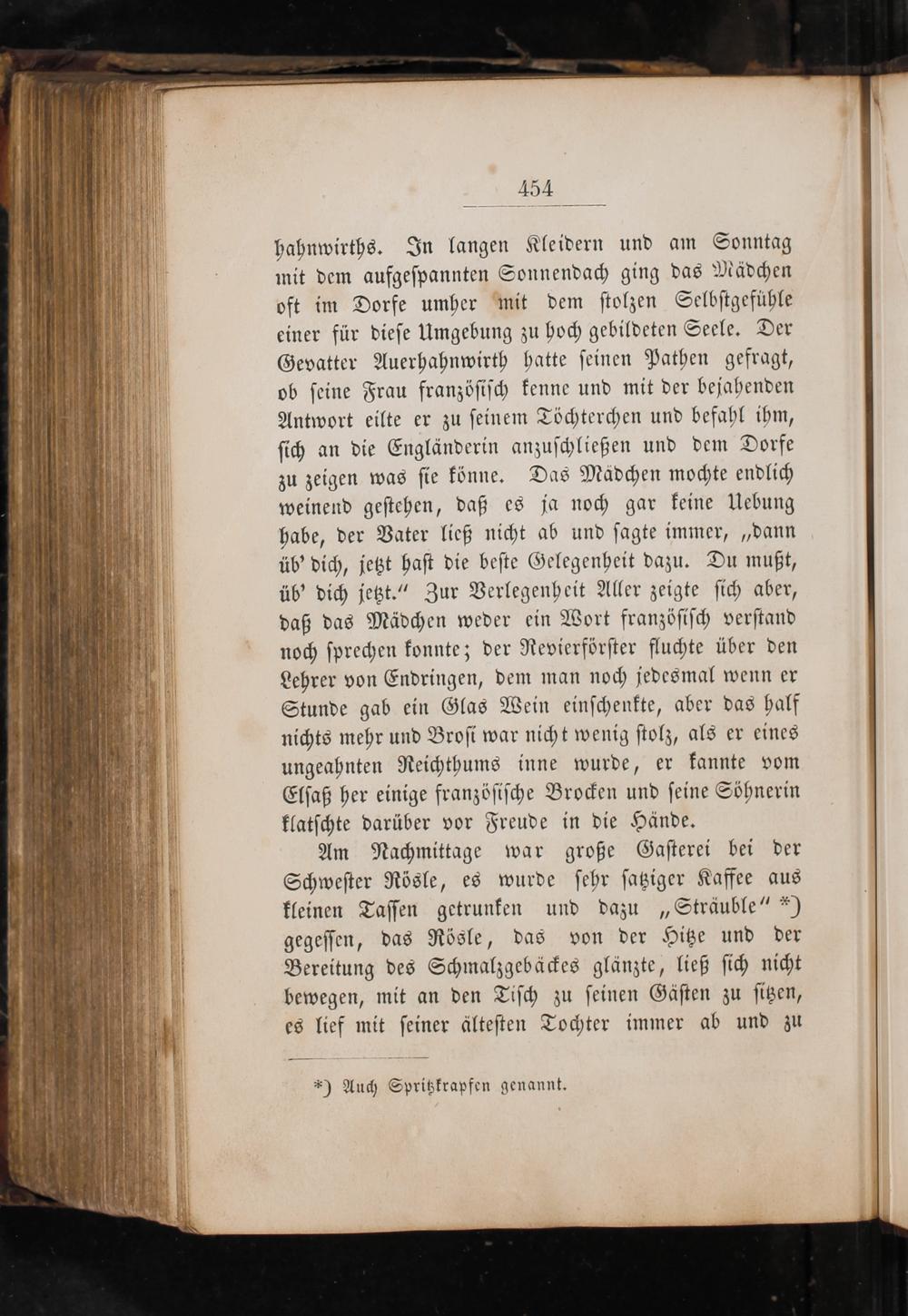 454

hahnwirths. In langen Kleidern und am Sonntag mit dem aufgespannten Sonnendach ging das Mädchen oft im Dorfe umher mit dem stolzen Selbstgefühle einer für diese Umgebung zu hoch gebildeten Seele. Der Gevatter Auerhahnwirth hatte seinen Pathen gefragt, ob seine Frau französisch kenne und mit der bejahenden Antwort eilte er zu seinem Töchterchen und befahl ihm, sich an die Engländerin anzuschließen und dem Dorfe zu zeigen was sie könne. Das Mädchen mochte endlich weinend gestehen, daß es ja noch gar keine Uebung habe, der Vater ließ nicht ab und sagte immer, „dann üb' dich, jetzt hast die beste Gelegenheit dazu. Du mußt, üb' dich jetzt." Zur Verlegenheit Aller zeigte sich aber, daß das Mädchen weder ein Wort französisch verstand noch sprechen konnte; der Revierförster fluchte über den Lehrer von Endringen, dem man noch jedesmal wenn er Stunde gab ein Glas Wein einschenkte, aber das half nichts mehr und Brosi war nicht wenig stolz, als er eines ungeahnten Reichthums inne wurde, er kannte vom Elsaß her einige französische Brocken und seine Söhnerin klatschte darüber vor Freude in die Hände.

Am Nachmittage war große Gasterei bei der Schwester Rösle, es wurde sehr satziger Kaffee aus kleinen Tassen getrunken und dazu „Sträuble" *) gegessen, das Rösle, das von der Hitze und der Bereitung des Schmalzgebäckes glänzte, ließ sich nicht bewegen, mit an den Tisch zu seinen Gästen zu sitzen, es lief mit seiner ältesten Tochter immer ab und zu

*) Auch Spritzkrapfen genannt.